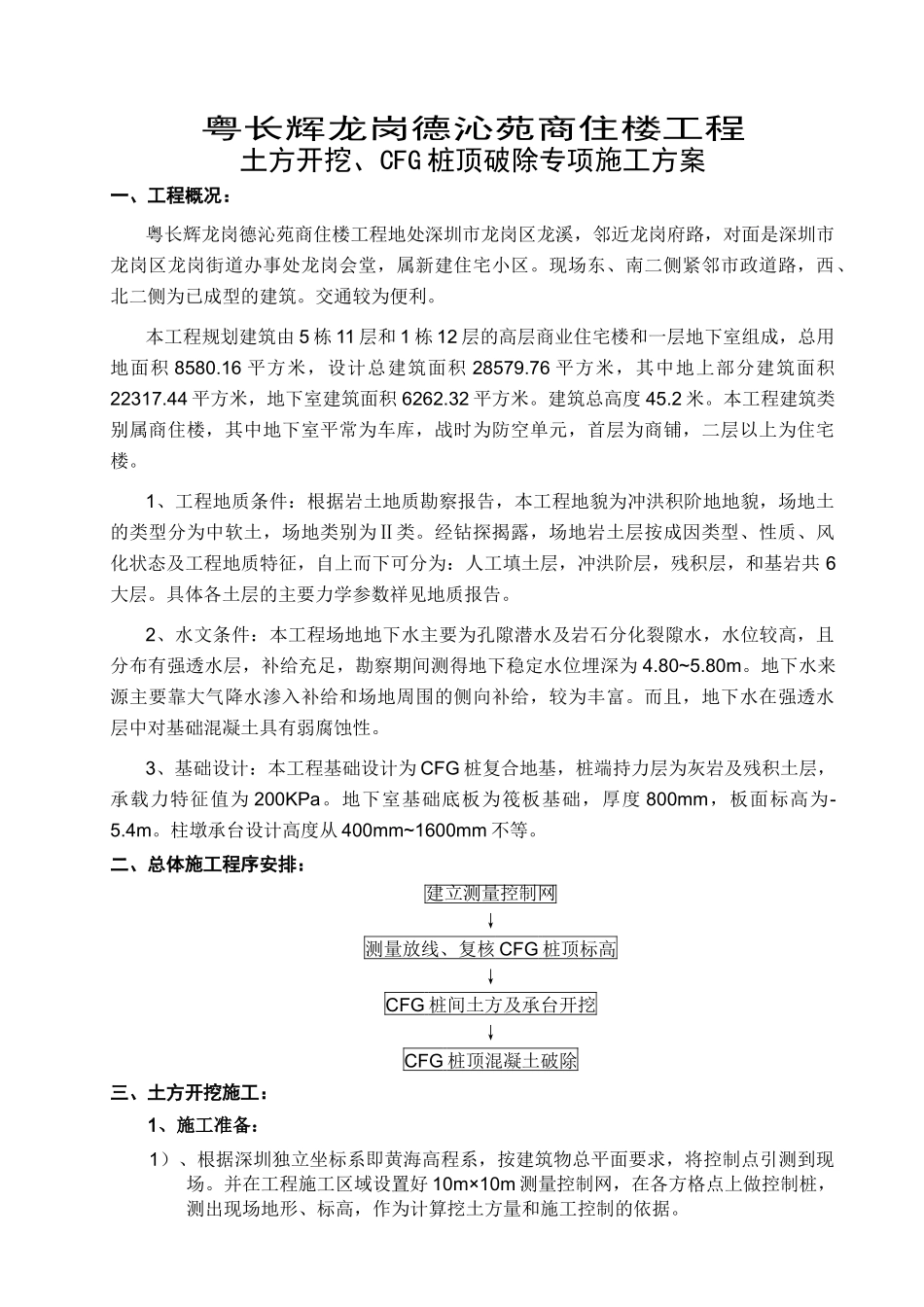 粤长辉龙岗德沁苑商住楼工程
土方开挖、CFG 桩顶破除专项施工方案

一、工程概况：

粤长辉龙岗德沁苑商住楼工程地处深圳市龙岗区龙溪，邻近龙岗府路，对面是深圳市龙岗区龙岗街道办事处龙岗会堂，属新建住宅小区。现场东、南二侧紧邻市政道路，西、北二侧为已成型的建筑。交通较为便利。

本工程规划建筑由 5 栋 11 层和 1 栋 12 层的高层商业住宅楼和一层地下室组成，总用地面积 8580.16 平方米，设计总建筑面积 28579.76 平方米，其中地上部分建筑面积 22317.44 平方米，地下室建筑面积 6262.32 平方米。建筑总高度 45.2 米。本工程建筑类别属商住楼，其中地下室平常为车库，战时为防空单元，首层为商铺，二层以上为住宅楼。

1、工程地质条件：根据岩土地质勘察报告，本工程地貌为冲洪积阶地地貌，场地土的类型分为中软土，场地类别为Ⅱ类。经钻探揭露，场地岩土层按成因类型、性质、风化状态及工程地质特征，自上而下可分为：人工填土层，冲洪阶层，残积层，和基岩共 6 大层。具体各土层的主要力学参数祥见地质报告。

2、水文条件：本工程场地地下水主要为孔隙潜水及岩石分化裂隙水，水位较高，且分布有强透水层，补给充足，勘察期间测得地下稳定水位埋深为 4.80~5.80m。地下水来源主要靠大气降水渗入补给和场地周围的侧向补给，较为丰富。而且，地下水在强透水层中对基础混凝土具有弱腐蚀性。

3、基础设计：本工程基础设计为 CFG 桩复合地基，桩端持力层为灰岩及残积土层，承载力特征值为 200KPa。地下室基础底板为筏板基础，厚度 800mm，板面标高为-5.4m。柱墩承台设计高度从 400mm~1600mm 不等。

二、总体施工程序安排：

建立测量控制网
↓
测量放线、复核 CFG 桩顶标高
↓
CFG 桩间土方及承台开挖
↓
CFG 桩顶混凝土破除

三、土方开挖施工：

1、施工准备：

1）、根据深圳独立坐标系即黄海高程系，按建筑物总平面要求，将控制点引测到现场。并在工程施工区域设置好 10m×10m 测量控制网，在各方格点上做控制桩，测出现场地形、标高，作为计算挖土方量和施工控制的依据。